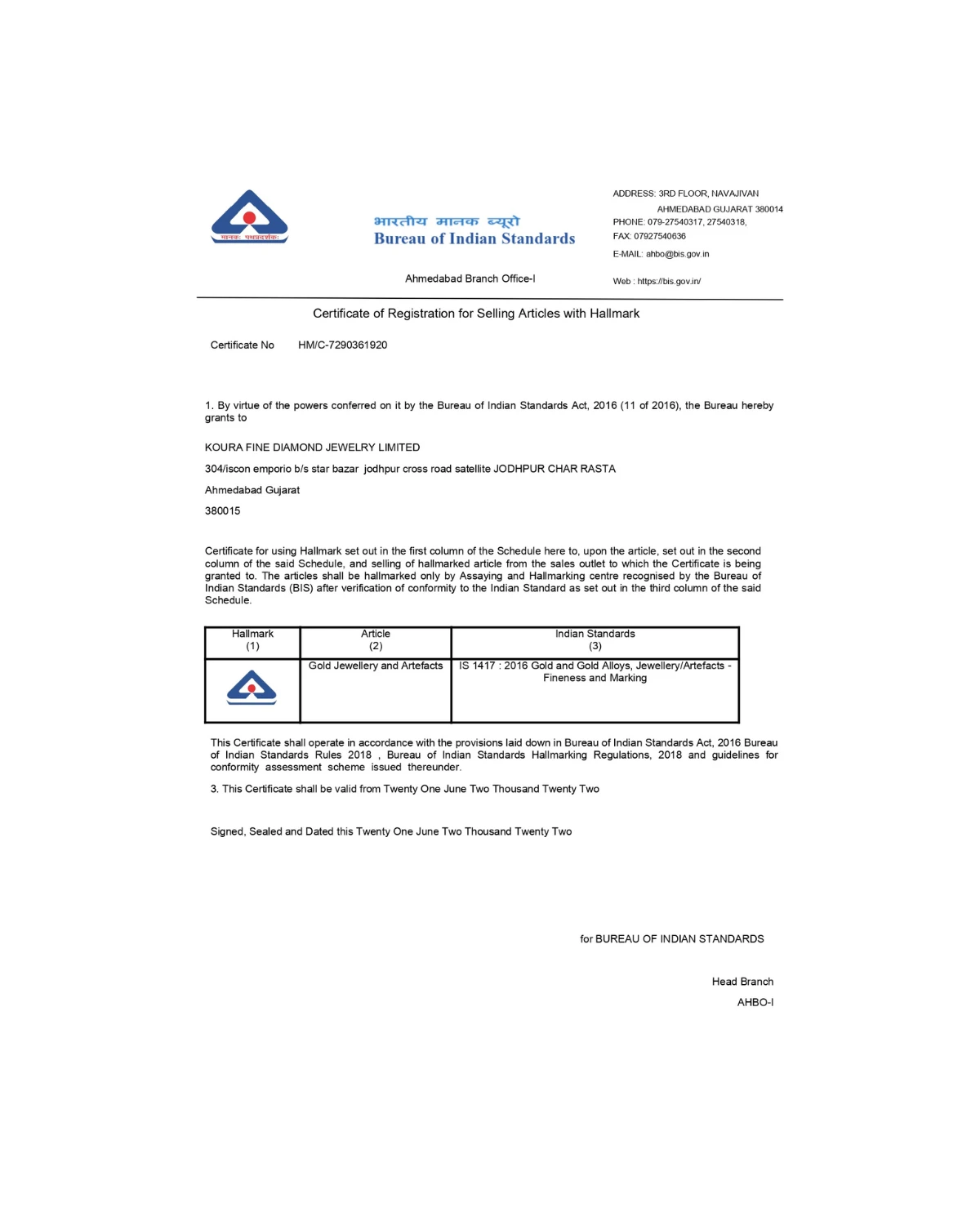 मानकः पथप्रदर्शकः

भारतीय मानक ब्यूरो
Bureau of Indian Standards

Ahmedabad Branch Office-I

ADDRESS: 3RD FLOOR, NAVAJIVAN
AHMEDABAD GUJARAT 380014
PHONE: 079-27540317, 27540318,
FAX: 07927540636
E-MAIL: ahbo@bis.gov.in
Web : https://bis.gov.in/

Certificate of Registration for Selling Articles with Hallmark

Certificate No HM/C-7290361920

1. By virtue of the powers conferred on it by the Bureau of Indian Standards Act, 2016 (11 of 2016), the Bureau hereby grants to

KOURA FINE DIAMOND JEWELRY LIMITED

304/iscon emporio b/s star bazar jodhpur cross road satellite JODHPUR CHAR RASTA

Ahmedabad Gujarat

380015

Certificate for using Hallmark set out in the first column of the Schedule here to, upon the article, set out in the second column of the said Schedule, and selling of hallmarked article from the sales outlet to which the Certificate is being granted to. The articles shall be hallmarked only by Assaying and Hallmarking centre recognised by the Bureau of Indian Standards (BIS) after verification of conformity to the Indian Standard as set out in the third column of the said Schedule.

| Hallmark (1) | Article (2) | Indian Standards (3) |
|---|---|---|
| | Gold Jewellery and Artefacts | IS 1417 : 2016 Gold and Gold Alloys, Jewellery/Artefacts - Fineness and Marking |

This Certificate shall operate in accordance with the provisions laid down in Bureau of Indian Standards Act, 2016 Bureau of Indian Standards Rules 2018 , Bureau of Indian Standards Hallmarking Regulations, 2018 and guidelines for conformity assessment scheme issued thereunder.

3. This Certificate shall be valid from Twenty One June Two Thousand Twenty Two

Signed, Sealed and Dated this Twenty One June Two Thousand Twenty Two

for BUREAU OF INDIAN STANDARDS

Head Branch
AHBO-I